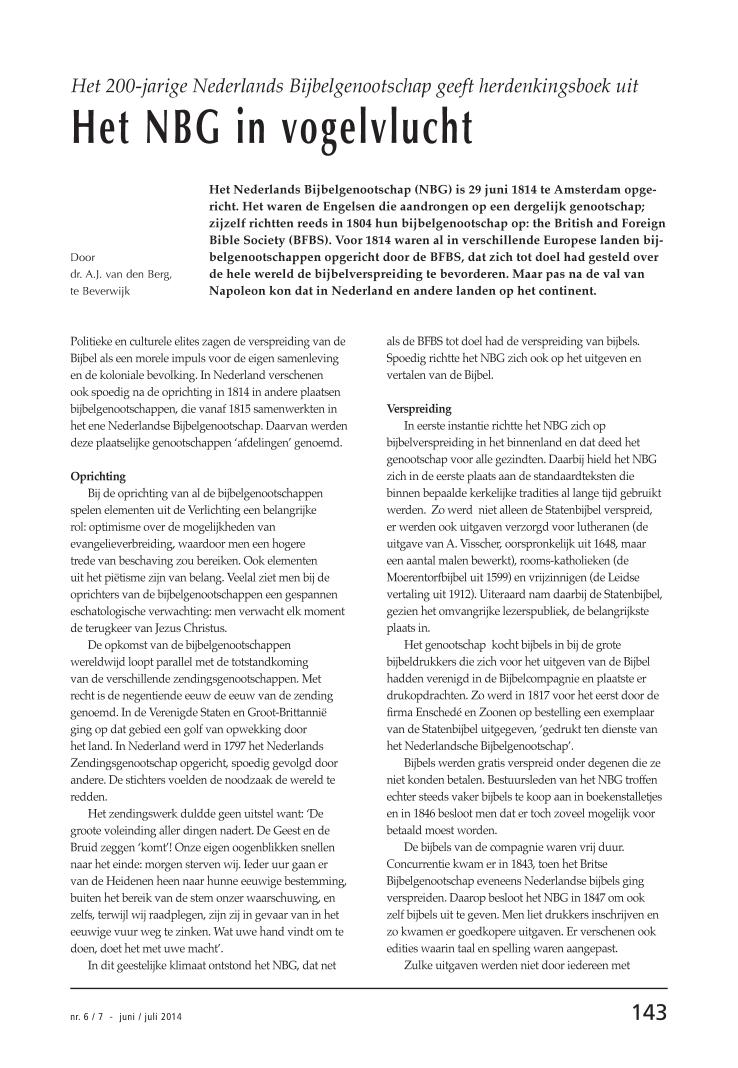 Het 200-jarige Nederlands Bijbelgenootschap geeft herdenkingsboek uit

Het NBG in vogelvlucht

Door
dr. A.J. van den Berg,
te Beverwijk

Het Nederlands Bijbelgenootschap (NBG) is 29 juni 1814 te Amsterdam opgericht. Het waren de Engelsen die aandrongen op een dergelijk genootschap; zijzelf richtten reeds in 1804 hun bijbelgenootschap op: the British and Foreign Bible Society (BFBS). Voor 1814 waren al in verschillende Europese landen bijbelgenootschappen opgericht door de BFBS, dat zich tot doel had gesteld over de hele wereld de bijbelverspreiding te bevorderen. Maar pas na de val van Napoleon kon dat in Nederland en andere landen op het continent.

Politieke en culturele elites zagen de verspreiding van de Bijbel als een morele impuls voor de eigen samenleving en de koloniale bevolking. In Nederland verschenen ook spoedig na de oprichting in 1814 in andere plaatsen bijbelgenootschappen, die vanaf 1815 samenwerkten in het ene Nederlandse Bijbelgenootschap. Daarvan werden deze plaatselijke genootschappen 'afdelingen' genoemd.

Oprichting
Bij de oprichting van al de bijbelgenootschappen spelen elementen uit de Verlichting een belangrijke rol: optimisme over de mogelijkheden van evangelieverbreiding, waardoor men een hogere trede van beschaving zou bereiken. Ook elementen uit het piëtisme zijn van belang. Veelal ziet men bij de oprichters van de bijbelgenootschappen een gespannen eschatologische verwachting: men verwacht elk moment de terugkeer van Jezus Christus.

De opkomst van de bijbelgenootschappen wereldwijd loopt parallel met de totstandkoming van de verschillende zendingsgenootschappen. Met recht is de negentiende eeuw de eeuw van de zending genoemd. In de Verenigde Staten en Groot-Brittannië ging op dat gebied een golf van opwekking door het land. In Nederland werd in 1797 het Nederlands Zendingsgenootschap opgericht, spoedig gevolgd door andere. De stichters voelden de noodzaak de wereld te redden.

Het zendingswerk duldde geen uitstel want: 'De groote voleinding aller dingen nadert. De Geest en de Bruid zeggen 'komt'! Onze eigen oogenblikken snellen naar het einde: morgen sterven wij. Ieder uur gaan er van de Heidenen heen naar hunne eeuwige bestemming, buiten het bereik van de stem onzer waarschuwing, en zelfs, terwijl wij raadplegen, zijn zij in gevaar van in het eeuwige vuur weg te zinken. Wat uwe hand vindt om te doen, doet het met uwe macht'.

In dit geestelijke klimaat ontstond het NBG, dat net als de BFBS tot doel had de verspreiding van bijbels. Spoedig richtte het NBG zich ook op het uitgeven en vertalen van de Bijbel.

Verspreiding
In eerste instantie richtte het NBG zich op bijbelverspreiding in het binnenland en dat deed het genootschap voor alle gezindten. Daarbij hield het NBG zich in de eerste plaats aan de standaardteksten die binnen bepaalde kerkelijke tradities al lange tijd gebruikt werden. Zo werd niet alleen de Statenbijbel verspreid, er werden ook uitgaven verzorgd voor lutheranen (de uitgave van A. Visscher, oorspronkelijk uit 1648, maar een aantal malen bewerkt), rooms-katholieken (de Moerentorfbijbel uit 1599) en vrijzinnigen (de Leidse vertaling uit 1912). Uiteraard nam daarbij de Statenbijbel, gezien het omvangrijke lezerspubliek, de belangrijkste plaats in.

Het genootschap kocht bijbels in bij de grote bijbeldrukkers die zich voor het uitgeven van de Bijbel hadden verenigd in de Bijbelcompagnie en plaatste er drukopdrachten. Zo werd in 1817 voor het eerst door de firma Enschedé en Zoonen op bestelling een exemplaar van de Statenbijbel uitgegeven, 'gedrukt ten dienste van het Nederlandsche Bijbelgenootschap'.

Bijbels werden gratis verspreid onder degenen die ze niet konden betalen. Bestuursleden van het NBG troffen echter steeds vaker bijbels te koop aan in boekenstalletjes en in 1846 besloot men dat er toch zoveel mogelijk voor betaald moest worden.

De bijbels van de compagnie waren vrij duur. Concurrentie kwam er in 1843, toen het Britse Bijbelgenootschap eveneens Nederlandse bijbels ging verspreiden. Daarop besloot het NBG in 1847 om ook zelf bijbels uit te geven. Men liet drukkers inschrijven en zo kwamen er goedkopere uitgaven. Er verschenen ook edities waarin taal en spelling waren aangepast.

Zulke uitgaven werden niet door iedereen met

nr. 6 / 7 - juni / juli 2014

143